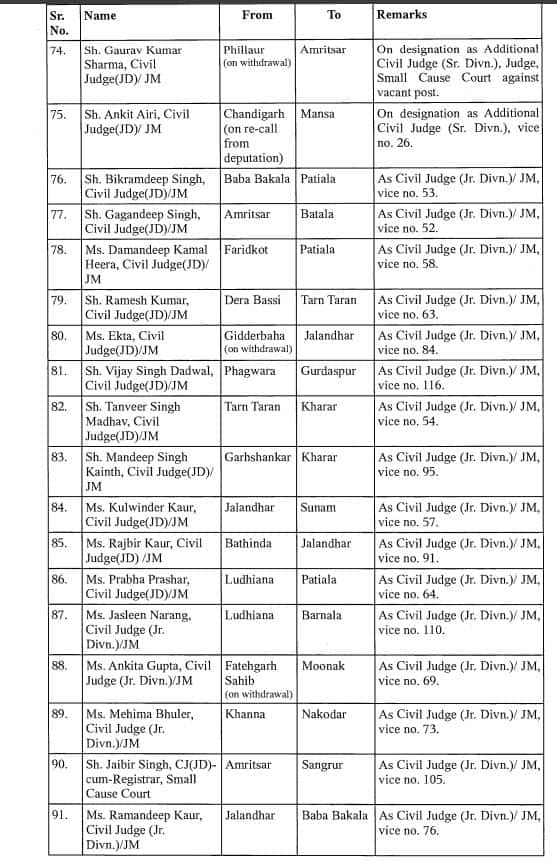 | Sr. No. | Name | From | To | Remarks |
|---|---|---|---|---|
| 74. | Sh. Gaurav Kumar Sharma, Civil Judge(JD)/ JM | Phillaur (on withdrawal) | Amritsar | On designation as Additional Civil Judge (Sr. Divn.), Judge, Small Cause Court against vacant post. |
| 75. | Sh. Ankit Airi, Civil Judge(JD)/ JM | Chandigarh (on re-call from deputation) | Mansa | On designation as Additional Civil Judge (Sr. Divn.), vice no. 26. |
| 76. | Sh. Bikramdeep Singh, Civil Judge(JD)/JM | Baba Bakala | Patiala | As Civil Judge (Jr. Divn.)/ JM, vice no. 53. |
| 77. | Sh. Gagandeep Singh, Civil Judge(JD)/JM | Amritsar | Batala | As Civil Judge (Jr. Divn.)/ JM, vice no. 52. |
| 78. | Ms. Damandeep Kamal Heera, Civil Judge(JD)/ JM | Faridkot | Patiala | As Civil Judge (Jr. Divn.)/ JM, vice no. 58. |
| 79. | Sh. Ramesh Kumar, Civil Judge(JD)/JM | Dera Bassi | Tarn Taran | As Civil Judge (Jr. Divn.)/ JM, vice no. 63. |
| 80. | Ms. Ekta, Civil Judge(JD)/JM | Gidderbaha (on withdrawal) | Jalandhar | As Civil Judge (Jr. Divn.)/ JM, vice no. 84. |
| 81. | Sh. Vijay Singh Dadwal, Civil Judge(JD)/JM | Phagwara | Gurdaspur | As Civil Judge (Jr. Divn.)/ JM, vice no. 116. |
| 82. | Sh. Tanveer Singh Madhav, Civil Judge(JD)/JM | Tarn Taran | Kharar | As Civil Judge (Jr. Divn.)/ JM, vice no. 54. |
| 83. | Sh. Mandeep Singh Kainth, Civil Judge(JD)/ JM | Garhshankar | Kharar | As Civil Judge (Jr. Divn.)/ JM, vice no. 95. |
| 84. | Ms. Kulwinder Kaur, Civil Judge(JD)/JM | Jalandhar | Sunam | As Civil Judge (Jr. Divn.)/ JM, vice no. 57. |
| 85. | Ms. Rajbir Kaur, Civil Judge(JD) /JM | Bathinda | Jalandhar | As Civil Judge (Jr. Divn.)/ JM, vice no. 91. |
| 86. | Ms. Prabha Prashar, Civil Judge(JD)/JM | Ludhiana | Patiala | As Civil Judge (Jr. Divn.)/ JM, vice no. 64. |
| 87. | Ms. Jasleen Narang, Civil Judge (Jr. Divn.)/JM | Ludhiana | Barnala | As Civil Judge (Jr. Divn.)/ JM, vice no. 110. |
| 88. | Ms. Ankita Gupta, Civil Judge (Jr. Divn.)/JM | Fatehgarh Sahib (on withdrawal) | Moonak | As Civil Judge (Jr. Divn.)/ JM, vice no. 69. |
| 89. | Ms. Mehima Bhuler, Civil Judge (Jr. Divn.)/JM | Khanna | Nakodar | As Civil Judge (Jr. Divn.)/ JM, vice no. 73. |
| 90. | Sh. Jaibir Singh, CJ(JD)-cum-Registrar, Small Cause Court | Amritsar | Sangrur | As Civil Judge (Jr. Divn.)/ JM, vice no. 105. |
| 91. | Ms. Ramandeep Kaur, Civil Judge (Jr. Divn.)/JM | Jalandhar | Baba Bakala | As Civil Judge (Jr. Divn.)/ JM, vice no. 76. |